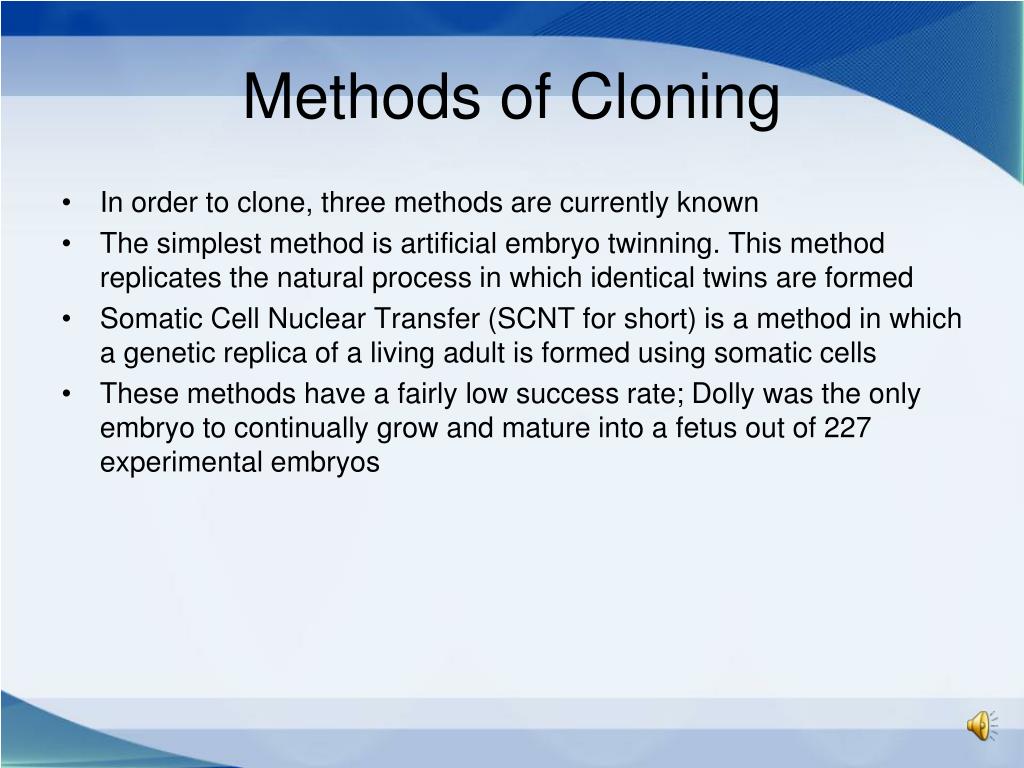 Methods of Cloning

• In order to clone, three methods are currently known
• The simplest method is artificial embryo twinning. This method replicates the natural process in which identical twins are formed
• Somatic Cell Nuclear Transfer (SCNT for short) is a method in which a genetic replica of a living adult is formed using somatic cells
• These methods have a fairly low success rate; Dolly was the only embryo to continually grow and mature into a fetus out of 227 experimental embryos